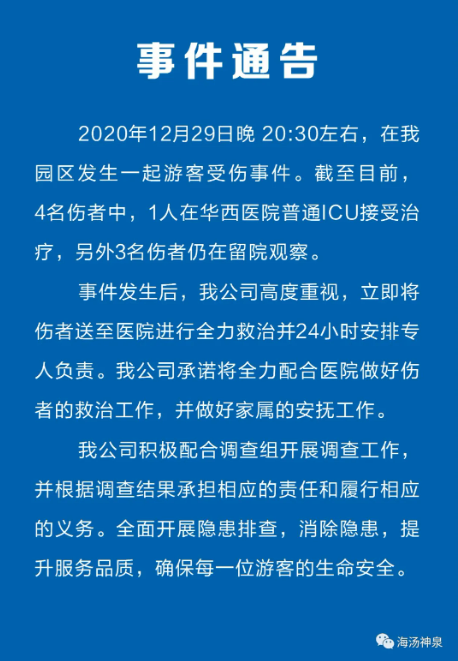 事件通告

2020年12月29日晚 20:30左右，在我园区发生一起游客受伤事件。截至目前，4名伤者中，1人在华西医院普通ICU接受治疗，另外3名伤者仍在留院观察。

事件发生后，我公司高度重视，立即将伤者送至医院进行全力救治并24小时安排专人负责。我公司承诺将全力配合医院做好伤者的救治工作，并做好家属的安抚工作。

我公司积极配合调查组开展调查工作，并根据调查结果承担相应的责任和履行相应的义务。全面开展隐患排查，消除隐患，提升服务品质，确保每一位游客的生命安全。

海汤神泉